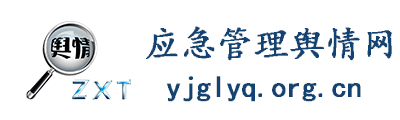 舆情

ZXT

应急管理舆情网

yjglyq.org.cn